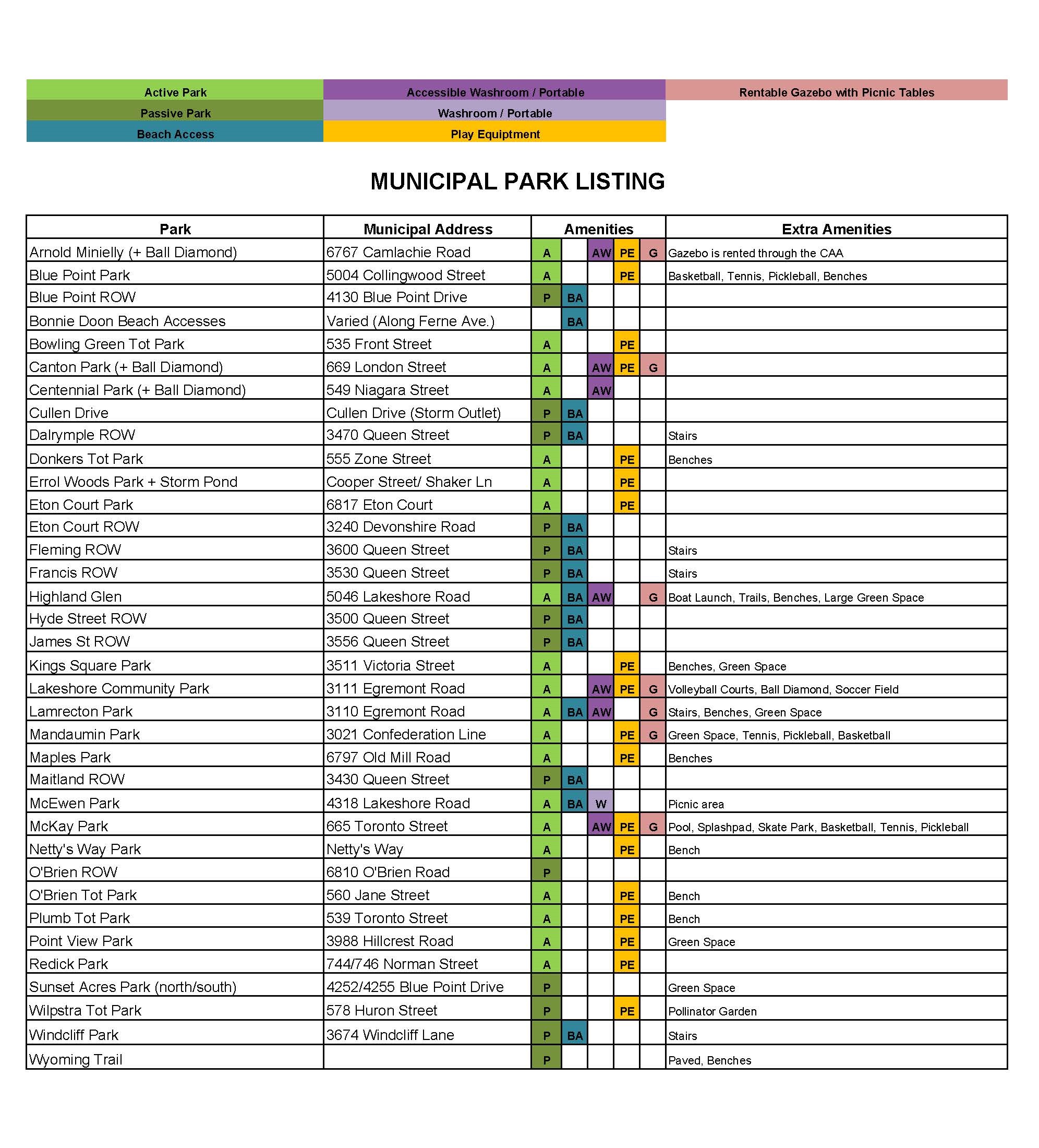 | Active Park | Accessible Washroom / Portable | Rentable Gazebo with Picnic Tables |
|---|---|---|
| Passive Park | Washroom / Portable | |
| Beach Access | Play Equiptment | |

MUNICIPAL PARK LISTING

| Park | Municipal Address | Amenities | | | | | Extra Amenities |
|---|---|---|---|---|---|---|---|
| Arnold Minielly (+ Ball Diamond) | 6767 Camlachie Road | A | | AW | PE | G | Gazebo is rented through the CAA |
| Blue Point Park | 5004 Collingwood Street | A | | | PE | | Basketball, Tennis, Pickleball, Benches |
| Blue Point ROW | 4130 Blue Point Drive | P | BA | | | | |
| Bonnie Doon Beach Accesses | Varied (Along Ferne Ave.) | | BA | | | | |
| Bowling Green Tot Park | 535 Front Street | A | | | PE | | |
| Canton Park (+ Ball Diamond) | 669 London Street | A | | AW | PE | G | |
| Centennial Park (+ Ball Diamond) | 549 Niagara Street | A | | AW | | | |
| Cullen Drive | Cullen Drive (Storm Outlet) | P | BA | | | | |
| Dalrymple ROW | 3470 Queen Street | P | BA | | | | Stairs |
| Donkers Tot Park | 555 Zone Street | A | | | PE | | Benches |
| Errol Woods Park + Storm Pond | Cooper Street/ Shaker Ln | A | | | PE | | |
| Eton Court Park | 6817 Eton Court | A | | | PE | | |
| Eton Court ROW | 3240 Devonshire Road | P | BA | | | | |
| Fleming ROW | 3600 Queen Street | P | BA | | | | Stairs |
| Francis ROW | 3530 Queen Street | P | BA | | | | Stairs |
| Highland Glen | 5046 Lakeshore Road | A | BA | AW | | G | Boat Launch, Trails, Benches, Large Green Space |
| Hyde Street ROW | 3500 Queen Street | P | BA | | | | |
| James St ROW | 3556 Queen Street | P | BA | | | | |
| Kings Square Park | 3511 Victoria Street | A | | | PE | | Benches, Green Space |
| Lakeshore Community Park | 3111 Egremont Road | A | | AW | PE | G | Volleyball Courts, Ball Diamond, Soccer Field |
| Lamrecton Park | 3110 Egremont Road | A | BA | AW | | G | Stairs, Benches, Green Space |
| Mandaumin Park | 3021 Confederation Line | A | | | PE | G | Green Space, Tennis, Pickleball, Basketball |
| Maples Park | 6797 Old Mill Road | A | | | PE | | Benches |
| Maitland ROW | 3430 Queen Street | P | BA | | | | |
| McEwen Park | 4318 Lakeshore Road | A | BA | W | | | Picnic area |
| McKay Park | 665 Toronto Street | A | | AW | PE | G | Pool, Splashpad, Skate Park, Basketball, Tennis, Pickleball |
| Netty's Way Park | Netty's Way | A | | | PE | | Bench |
| O'Brien ROW | 6810 O'Brien Road | P | | | | | |
| O'Brien Tot Park | 560 Jane Street | A | | | PE | | Bench |
| Plumb Tot Park | 539 Toronto Street | A | | | PE | | Bench |
| Point View Park | 3988 Hillcrest Road | A | | | PE | | Green Space |
| Redick Park | 744/746 Norman Street | A | | | PE | | |
| Sunset Acres Park (north/south) | 4252/4255 Blue Point Drive | P | | | | | Green Space |
| Wilpstra Tot Park | 578 Huron Street | P | | | PE | | Pollinator Garden |
| Windcliff Park | 3674 Windcliff Lane | P | BA | | | | Stairs |
| Wyoming Trail | | P | | | | | Paved, Benches |